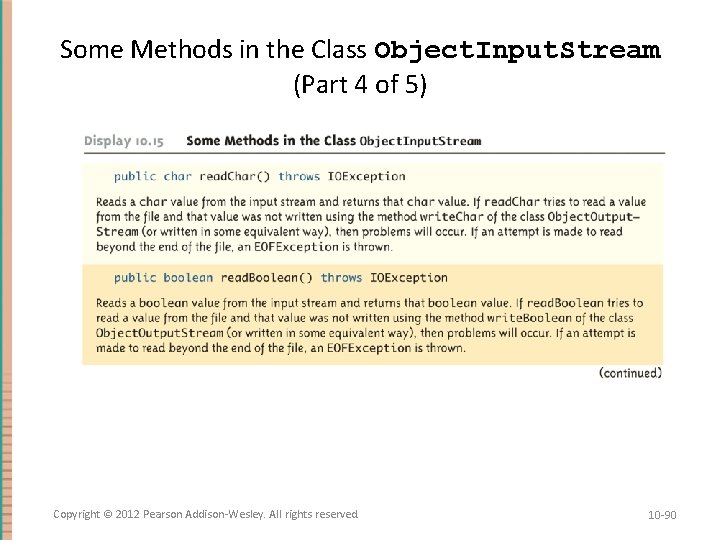 Some Methods in the Class ObjectInputStream (Part 4 of 5)

Display 10.15 Some Methods in the Class ObjectInputStream

public char readChar() throws IOException

Reads a char value from the input stream and returns that char value. If readChar tries to read a value from the file and that value was not written using the method writeChar of the class ObjectOutputStream (or written in some equivalent way), then problems will occur. If an attempt is made to read beyond the end of the file, an EOFException is thrown.

public boolean readBoolean() throws IOException

Reads a boolean value from the input stream and returns that boolean value. If readBoolean tries to read a value from the file and that value was not written using the method writeBoolean of the class ObjectOutputStream (or written in some equivalent way), then problems will occur. If an attempt is made to read beyond the end of the file, an EOFException is thrown.

(continued)

Copyright © 2012 Pearson Addison-Wesley. All rights reserved

10-90